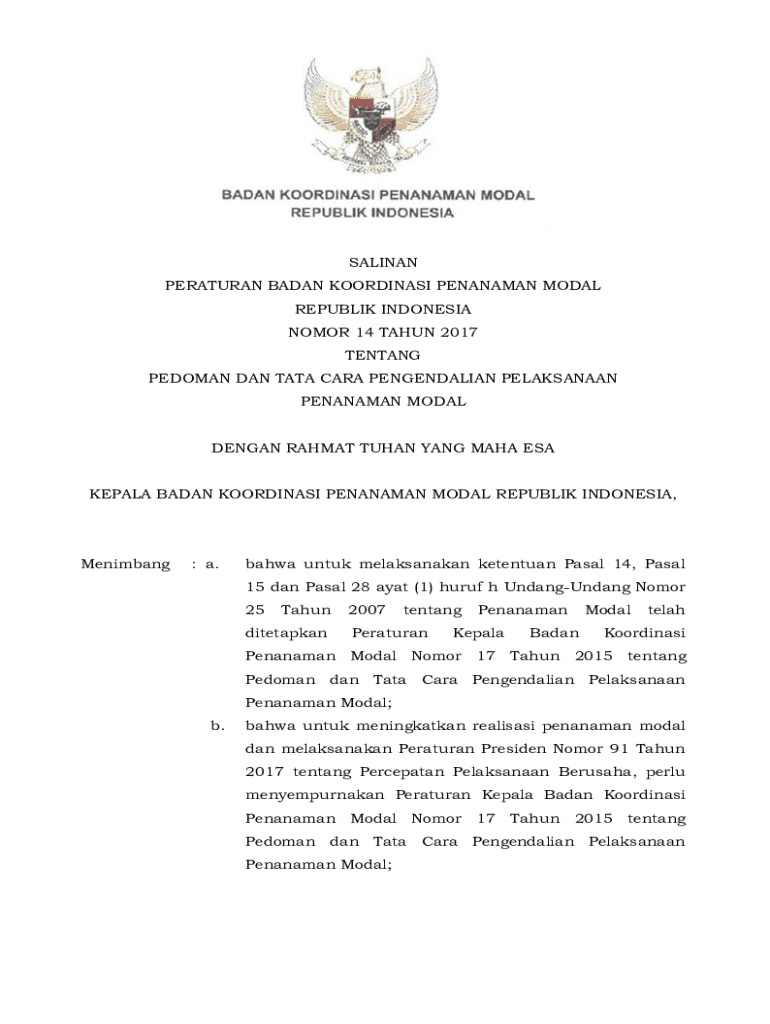 BADAN KOORDINASI PENANAMAN MODAL
REPUBLIK INDONESIA

SALINAN
PERATURAN BADAN KOORDINASI PENANAMAN MODAL
REPUBLIK INDONESIA
NOMOR 14 TAHUN 2017
TENTANG
PEDOMAN DAN TATA CARA PENGENDALIAN PELAKSANAAN
PENANAMAN MODAL

DENGAN RAHMAT TUHAN YANG MAHA ESA

KEPALA BADAN KOORDINASI PENANAMAN MODAL REPUBLIK INDONESIA,

Menimbang : a. bahwa untuk melaksanakan ketentuan Pasal 14, Pasal 15 dan Pasal 28 ayat (1) huruf h Undang-Undang Nomor 25 Tahun 2007 tentang Penanaman Modal telah ditetapkan Peraturan Kepala Badan Koordinasi Penanaman Modal Nomor 17 Tahun 2015 tentang Pedoman dan Tata Cara Pengendalian Pelaksanaan Penanaman Modal;

b. bahwa untuk meningkatkan realisasi penanaman modal dan melaksanakan Peraturan Presiden Nomor 91 Tahun 2017 tentang Percepatan Pelaksanaan Berusaha, perlu menyempurnakan Peraturan Kepala Badan Koordinasi Penanaman Modal Nomor 17 Tahun 2015 tentang Pedoman dan Tata Cara Pengendalian Pelaksanaan Penanaman Modal;